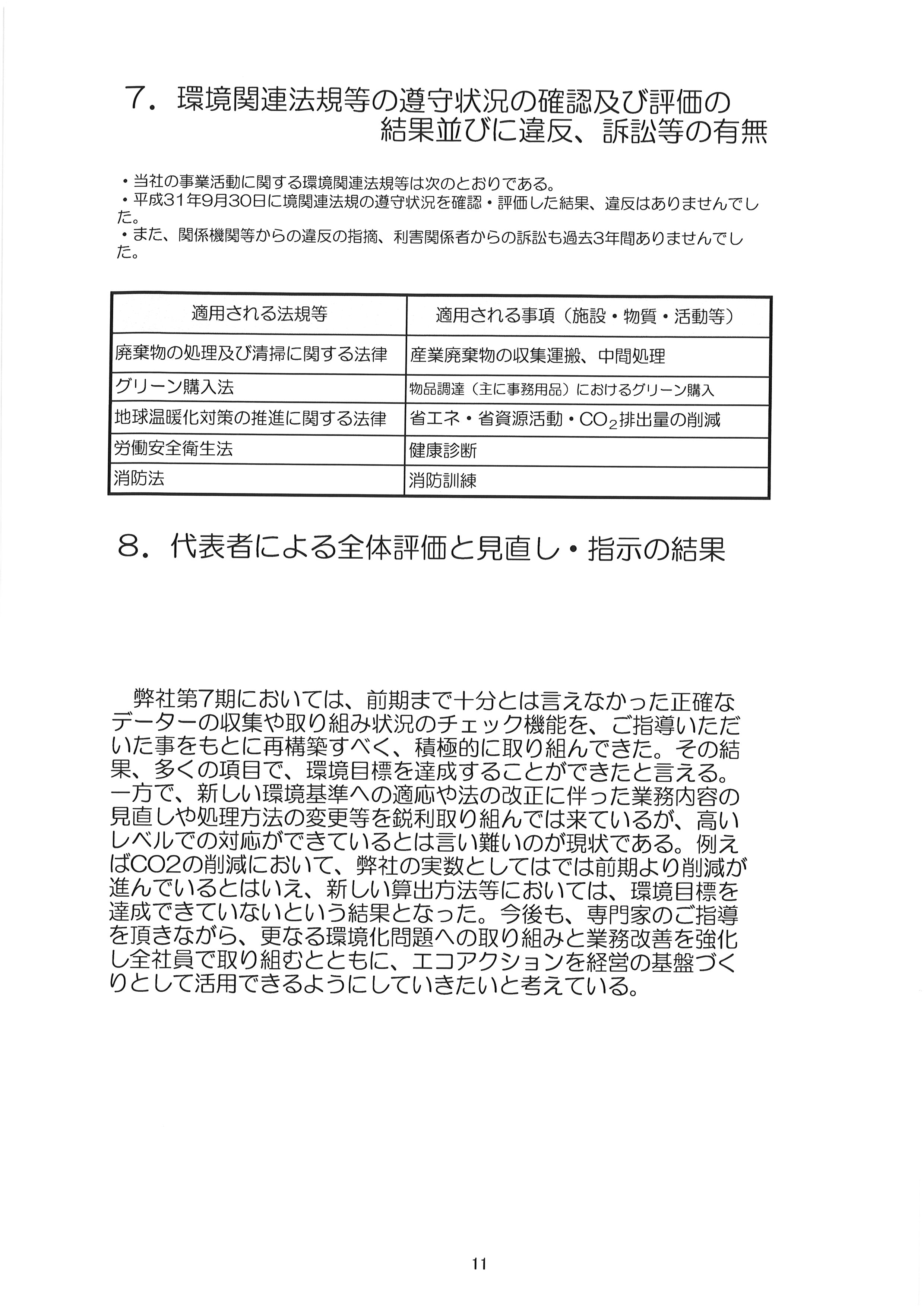 7．環境関連法規等の遵守状況の確認及び評価の結果並びに違反、訴訟等の有無

・当社の事業活動に関する環境関連法規等は次のとおりである。
・平成31年9月30日に境関連法規の遵守状況を確認・評価した結果、違反はありませんでした。
・また、関係機関等からの違反の指摘、利害関係者からの訴訟も過去3年間ありませんでした。

| 適用される法規等 | 適用される事項（施設・物質・活動等） |
|---|---|
| 廃棄物の処理及び清掃に関する法律 | 産業廃棄物の収集運搬、中間処理 |
| グリーン購入法 | 物品調達（主に事務用品）におけるグリーン購入 |
| 地球温暖化対策の推進に関する法律 | 省エネ・省資源活動・$CO_2$排出量の削減 |
| 労働安全衛生法 | 健康診断 |
| 消防法 | 消防訓練 |

8．代表者による全体評価と見直し・指示の結果

弊社第7期においては、前期まで十分とは言えなかった正確なデーターの収集や取り組み状況のチェック機能を、ご指導いただいた事をもとに再構築すべく、積極的に取り組んできた。その結果、多くの項目で、環境目標を達成することができたと言える。一方で、新しい環境基準への適応や法の改正に伴った業務内容の見直しや処理方法の変更等を鋭利取り組んでは来ているが、高いレベルでの対応ができているとは言い難いのが現状である。例えばCO2の削減において、弊社の実数としてはでは前期より削減が進んでいるとはいえ、新しい算出方法等においては、環境目標を達成できていないという結果となった。今後も、専門家のご指導を頂きながら、更なる環境化問題への取り組みと業務改善を強化し全社員で取り組むとともに、エコアクションを経営の基盤づくりとして活用できるようにしていきたいと考えている。

11